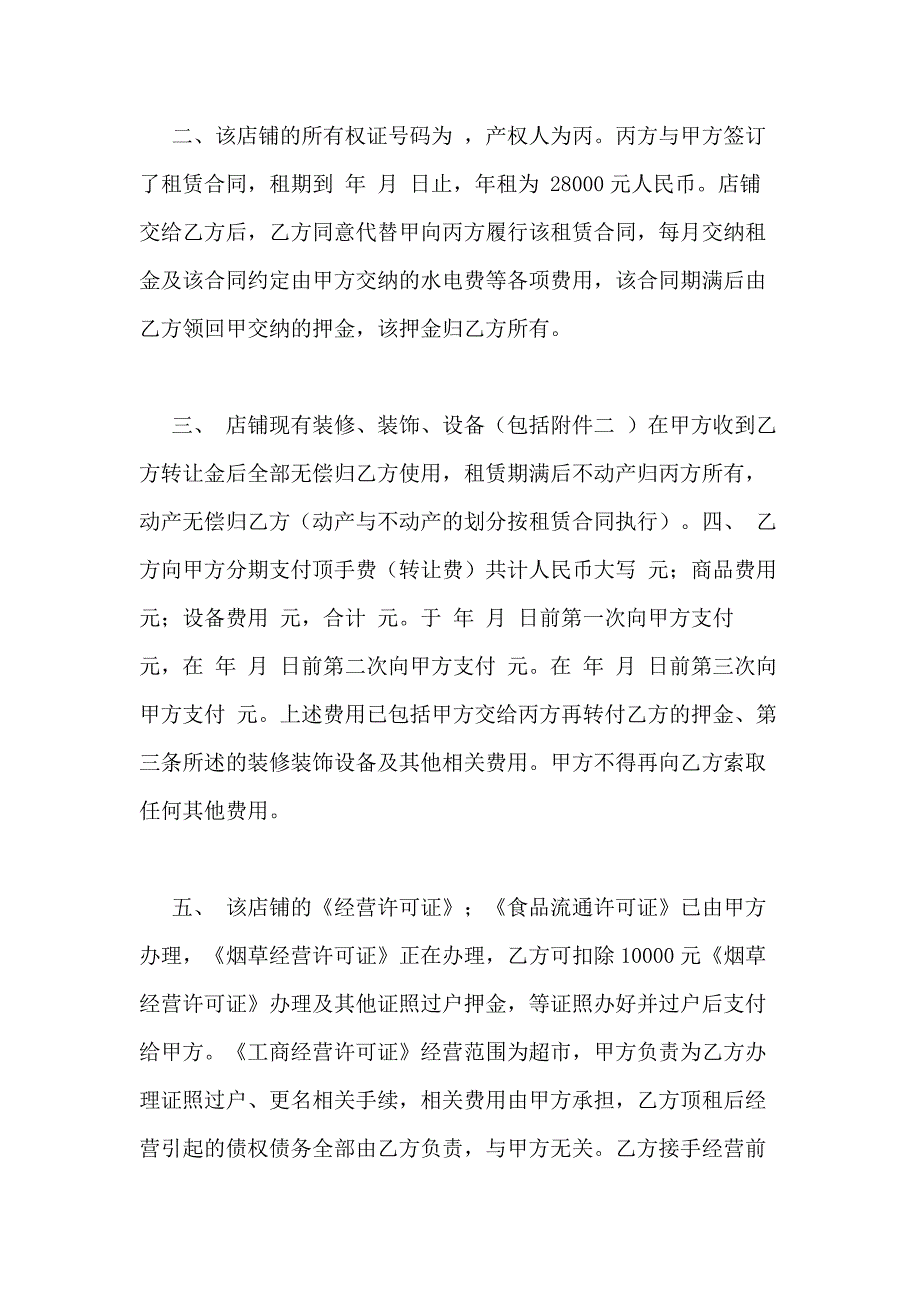 二、该店铺的所有权证号码为 ，产权人为丙。丙方与甲方签订了租赁合同，租期到 年 月 日止，年租为 28000 元人民币。店铺交给乙方后，乙方同意代替甲向丙方履行该租赁合同，每月交纳租金及该合同约定由甲方交纳的水电费等各项费用，该合同期满后由乙方领回甲交纳的押金，该押金归乙方所有。

三、 店铺现有装修、装饰、设备（包括附件二 ）在甲方收到乙方转让金后全部无偿归乙方使用，租赁期满后不动产归丙方所有，动产无偿归乙方（动产与不动产的划分按租赁合同执行）。四、 乙方向甲方分期支付顶手费（转让费）共计人民币大写 元；商品费用 元；设备费用 元，合计 元。于 年 月 日前第一次向甲方支付 元，在 年 月 日前第二次向甲方支付 元。在 年 月 日前第三次向甲方支付 元。上述费用已包括甲方交给丙方再转付乙方的押金、第三条所述的装修装饰设备及其他相关费用。甲方不得再向乙方索取任何其他费用。

五、 该店铺的《经营许可证》；《食品流通许可证》已由甲方办理，《烟草经营许可证》正在办理，乙方可扣除 10000 元《烟草经营许可证》办理及其他证照过户押金，等证照办好并过户后支付给甲方。《工商经营许可证》经营范围为超市，甲方负责为乙方办理证照过户、更名相关手续，相关费用由甲方承担，乙方顶租后经营引起的债权债务全部由乙方负责，与甲方无关。乙方接手经营前